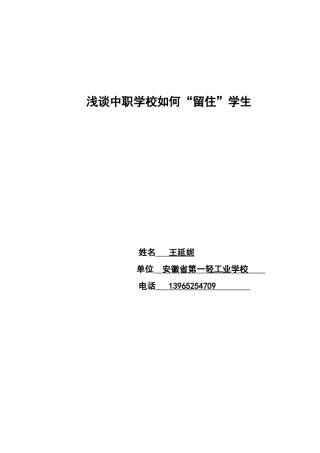 浅谈中职学校如何“留住”学生

姓名 王延妮

单位 安徽省第一轻工业学校

电话 13965254709